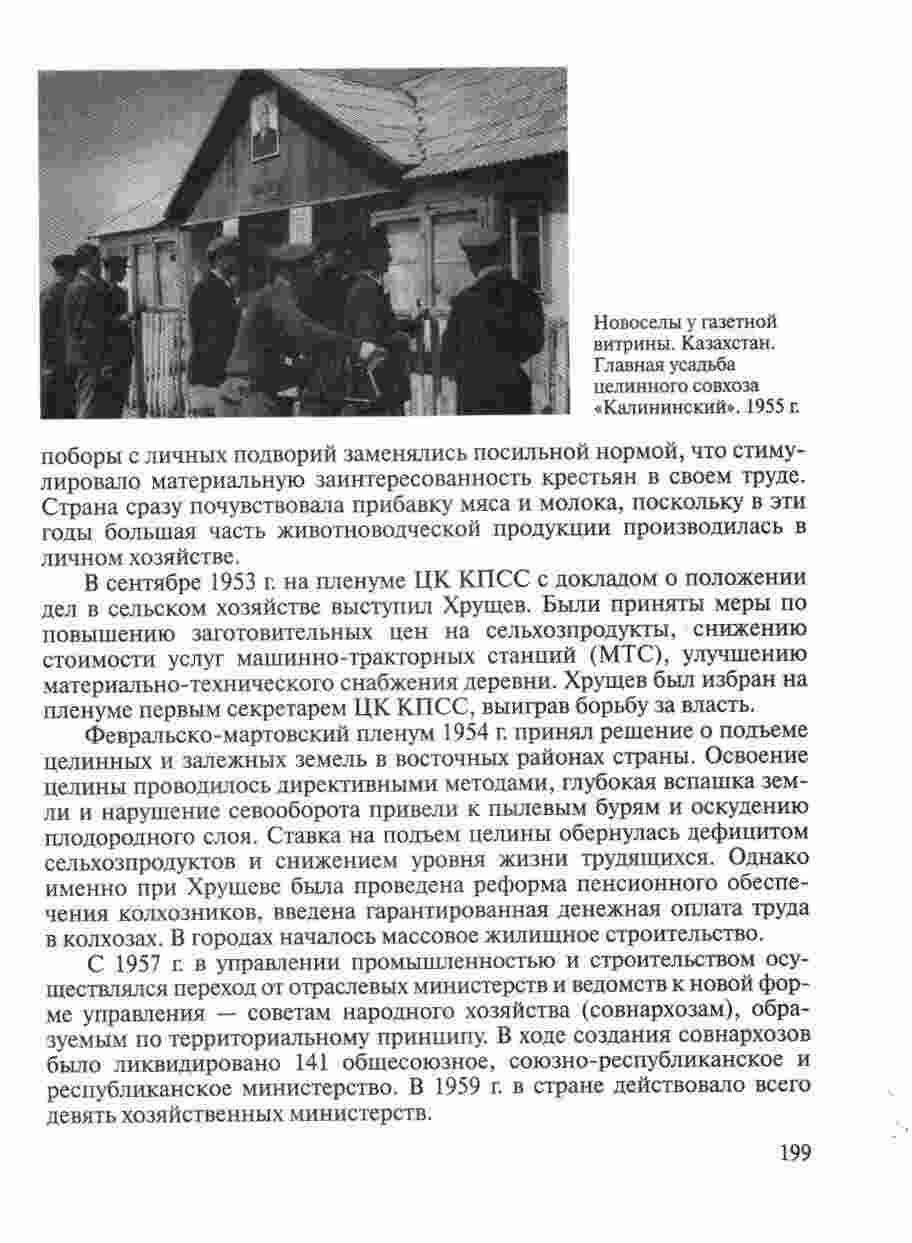 Новоселы у газетной витрины. Казахстан. Главная усадьба целинного совхоза «Калининский». 1955 г.

поборы с личных подворий заменялись посильной нормой, что стимулировало материальную заинтересованность крестьян в своем труде. Страна сразу почувствовала прибавку мяса и молока, поскольку в эти годы большая часть животноводческой продукции производилась в личном хозяйстве.

В сентябре 1953 г. на пленуме ЦК КПСС с докладом о положении дел в сельском хозяйстве выступил Хрущев. Были приняты меры по повышению заготовительных цен на сельхозпродукты, снижению стоимости услуг машинно-тракторных станций (МТС), улучшению материально-технического снабжения деревни. Хрущев был избран на пленуме первым секретарем ЦК КПСС, выиграв борьбу за власть.

Февральско-мартовский пленум 1954 г. принял решение о подъеме целинных и залежных земель в восточных районах страны. Освоение целины проводилось директивными методами, глубокая вспашка земли и нарушение севооборота привели к пылевым бурям и оскудению плодородного слоя. Ставка на подъем целины обернулась дефицитом сельхозпродуктов и снижением уровня жизни трудящихся. Однако именно при Хрущеве была проведена реформа пенсионного обеспечения колхозников, введена гарантированная денежная оплата труда в колхозах. В городах началось массовое жилищное строительство.

С 1957 г. в управлении промышленностью и строительством осуществлялся переход от отраслевых министерств и ведомств к новой форме управления — советам народного хозяйства (совнархозам), образуемым по территориальному принципу. В ходе создания совнархозов было ликвидировано 141 общесоюзное, союзно-республиканское и республиканское министерство. В 1959 г. в стране действовало всего девять хозяйственных министерств.

199